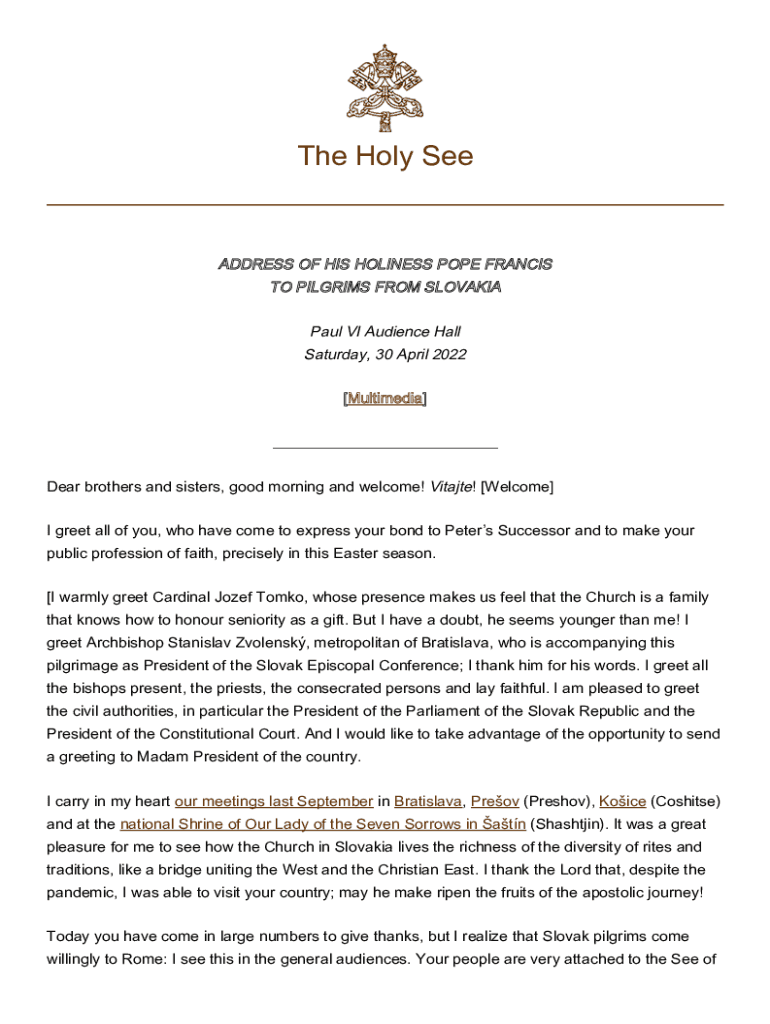 The Holy See

ADDRESS OF HIS HOLINESS POPE FRANCIS
TO PILGRIMS FROM SLOVAKIA

Paul VI Audience Hall
Saturday, 30 April 2022

[Multimedia]

Dear brothers and sisters, good morning and welcome! Vitajte! [Welcome]

I greet all of you, who have come to express your bond to Peter's Successor and to make your public profession of faith, precisely in this Easter season.

[I warmly greet Cardinal Jozef Tomko, whose presence makes us feel that the Church is a family that knows how to honour seniority as a gift. But I have a doubt, he seems younger than me! I greet Archbishop Stanislav Zvolenský, metropolitan of Bratislava, who is accompanying this pilgrimage as President of the Slovak Episcopal Conference; I thank him for his words. I greet all the bishops present, the priests, the consecrated persons and lay faithful. I am pleased to greet the civil authorities, in particular the President of the Parliament of the Slovak Republic and the President of the Constitutional Court. And I would like to take advantage of the opportunity to send a greeting to Madam President of the country.

I carry in my heart our meetings last September in Bratislava, Prešov (Preshov), Košice (Coshitse) and at the national Shrine of Our Lady of the Seven Sorrows in Šaštín (Shashtjin). It was a great pleasure for me to see how the Church in Slovakia lives the richness of the diversity of rites and traditions, like a bridge uniting the West and the Christian East. I thank the Lord that, despite the pandemic, I was able to visit your country; may he make ripen the fruits of the apostolic journey!

Today you have come in large numbers to give thanks, but I realize that Slovak pilgrims come willingly to Rome: I see this in the general audiences. Your people are very attached to the See of